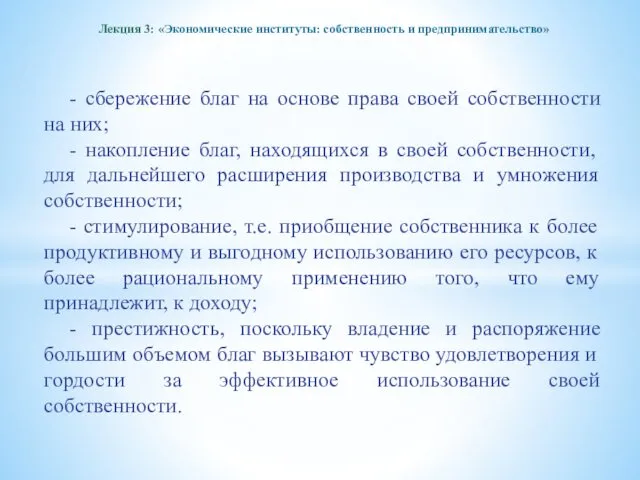 Лекция 3: «Экономические институты: собственность и предпринимательство»

- сбережение благ на основе права своей собственности на них;

- накопление благ, находящихся в своей собственности, для дальнейшего расширения производства и умножения собственности;

- стимулирование, т.е. приобщение собственника к более продуктивному и выгодному использованию его ресурсов, к более рациональному применению того, что ему принадлежит, к доходу;

- престижность, поскольку владение и распоряжение большим объемом благ вызывают чувство удовлетворения и гордости за эффективное использование своей собственности.